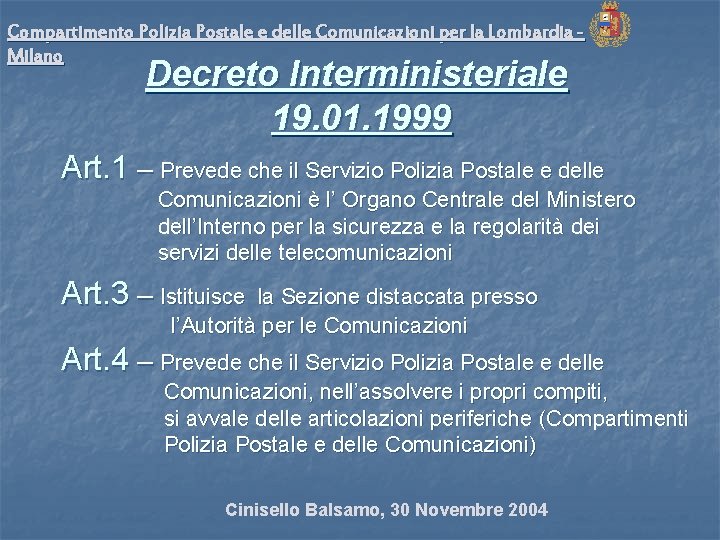 Compartimento Polizia Postale e delle Comunicazioni per la Lombardia - Milano

Decreto Interministeriale 19.01.1999

Art.1 – Prevede che il Servizio Polizia Postale e delle Comunicazioni è l' Organo Centrale del Ministero dell'Interno per la sicurezza e la regolarità dei servizi delle telecomunicazioni

Art.3 – Istituisce la Sezione distaccata presso l'Autorità per le Comunicazioni

Art.4 – Prevede che il Servizio Polizia Postale e delle Comunicazioni, nell'assolvere i propri compiti, si avvale delle articolazioni periferiche (Compartimenti Polizia Postale e delle Comunicazioni)

Cinisello Balsamo, 30 Novembre 2004